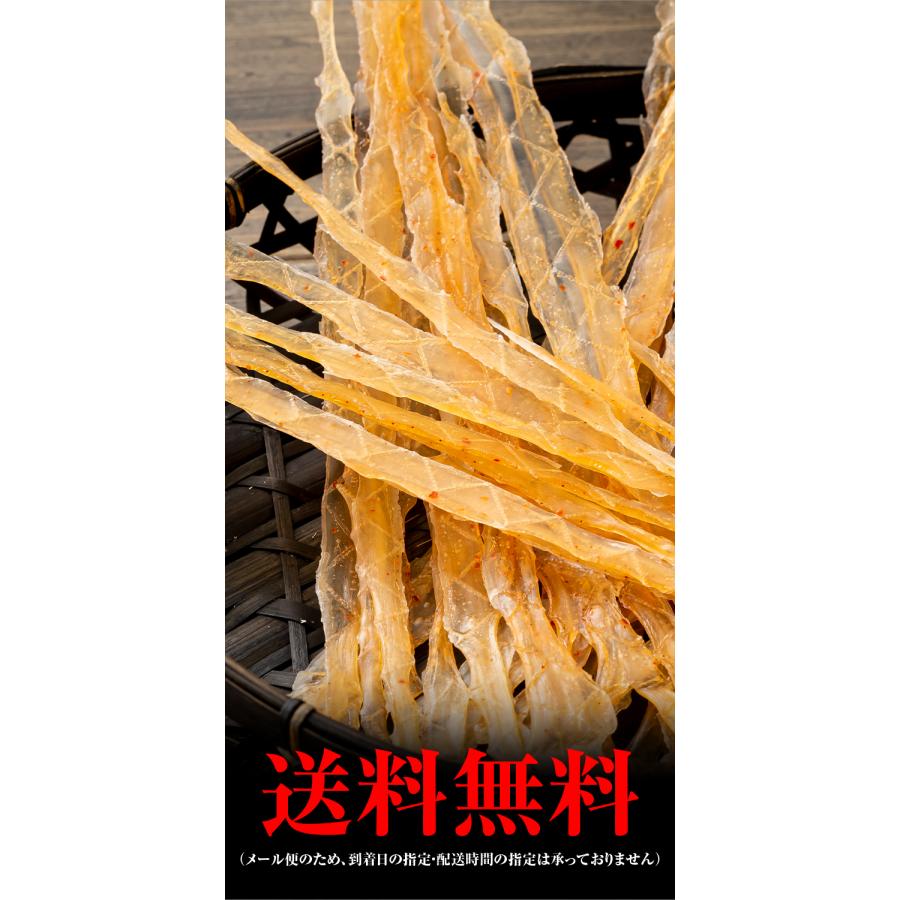 送料無料

(メール便のため、到着日の指定・配送時間の指定は承っておりません)